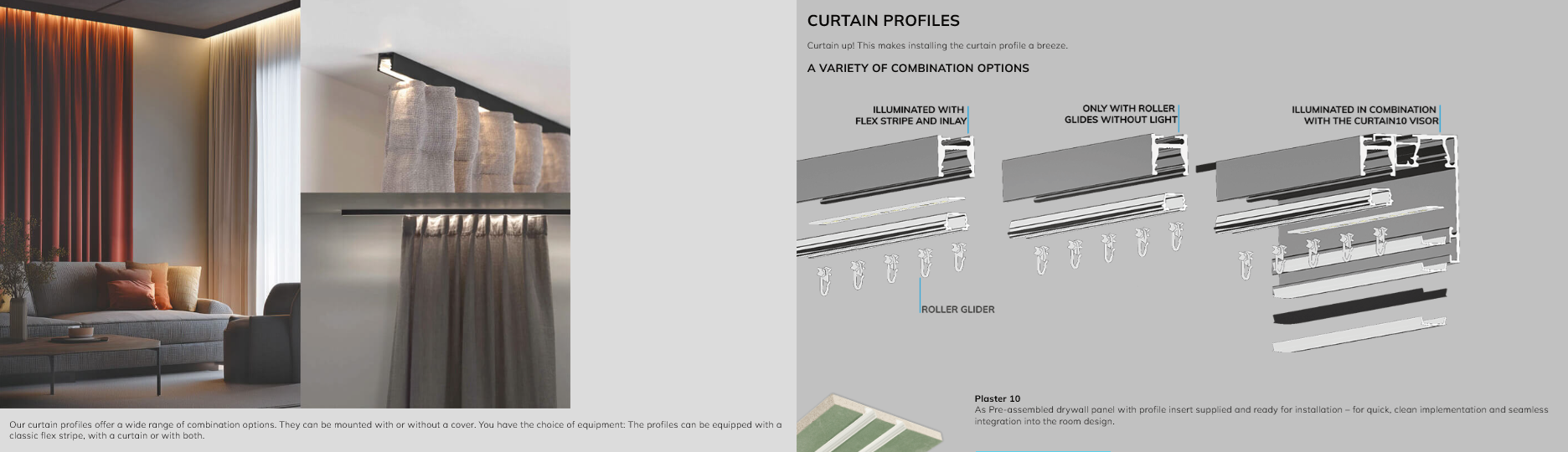 Our curtain profiles offer a wide range of combination options. They can be mounted with or without a cover. You have the choice of equipment: The profiles can be equipped with a classic flex stripe, with a curtain or with both.

CURTAIN PROFILES

Curtain up! This makes installing the curtain profile a breeze.

A VARIETY OF COMBINATION OPTIONS

ILLUMINATED WITH FLEX STRIPE AND INLAY

ONLY WITH ROLLER GLIDES WITHOUT LIGHT

ILLUMINATED IN COMBINATION WITH THE CURTAIN10 VISOR

ROLLER GLIDER

Plaster 10
As Pre-assembled drywall panel with profile insert supplied and ready for installation – for quick, clean implementation and seamless integration into the room design.